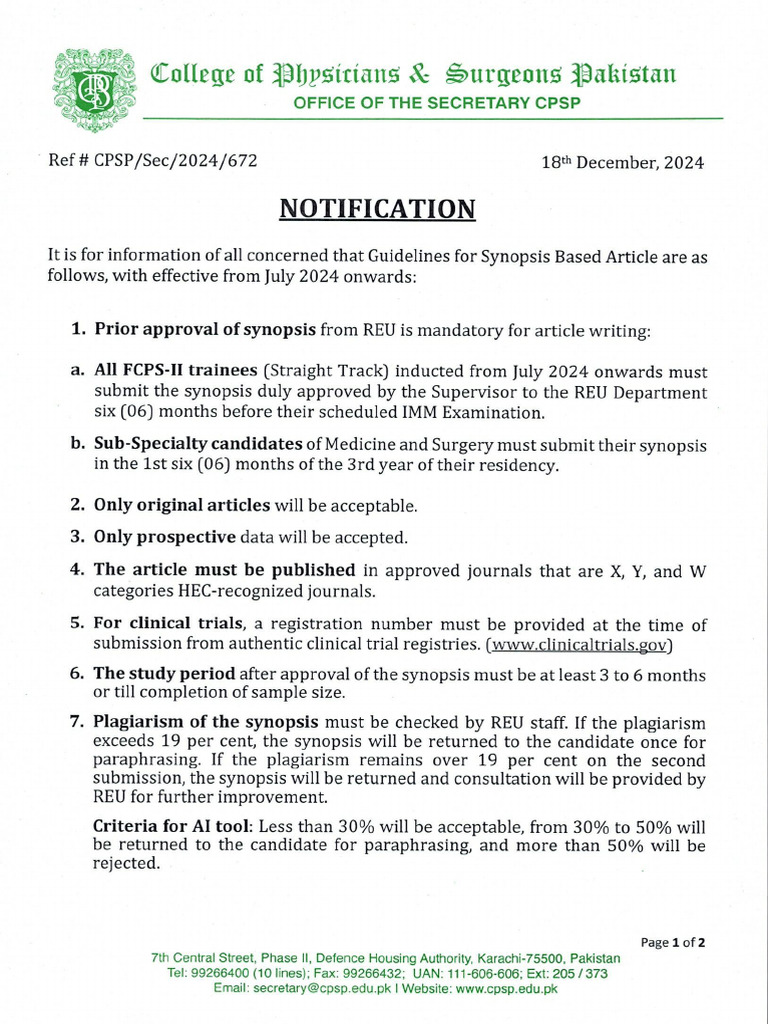 College of Physicians & Surgeons Pakistan
OFFICE OF THE SECRETARY CPSP

Ref # CPSP/Sec/2024/672

18th December, 2024

NOTIFICATION

It is for information of all concerned that Guidelines for Synopsis Based Article are as follows, with effective from July 2024 onwards:

1. Prior approval of synopsis from REU is mandatory for article writing:

a. All FCPS-II trainees (Straight Track) inducted from July 2024 onwards must submit the synopsis duly approved by the Supervisor to the REU Department six (06) months before their scheduled IMM Examination.

b. Sub-Specialty candidates of Medicine and Surgery must submit their synopsis in the 1st six (06) months of the 3rd year of their residency.

2. Only original articles will be acceptable.

3. Only prospective data will be accepted.

4. The article must be published in approved journals that are X, Y, and W categories HEC-recognized journals.

5. For clinical trials, a registration number must be provided at the time of submission from authentic clinical trial registries. (www.clinicaltrials.gov)

6. The study period after approval of the synopsis must be at least 3 to 6 months or till completion of sample size.

7. Plagiarism of the synopsis must be checked by REU staff. If the plagiarism exceeds 19 per cent, the synopsis will be returned to the candidate once for paraphrasing. If the plagiarism remains over 19 per cent on the second submission, the synopsis will be returned and consultation will be provided by REU for further improvement.

Criteria for AI tool: Less than 30% will be acceptable, from 30% to 50% will be returned to the candidate for paraphrasing, and more than 50% will be rejected.

Page 1 of 2

7th Central Street, Phase II, Defence Housing Authority, Karachi-75500, Pakistan
Tel: 99266400 (10 lines); Fax: 99266432; UAN: 111-606-606; Ext: 205 / 373
Email: secretary@cpsp.edu.pk I Website: www.cpsp.edu.pk